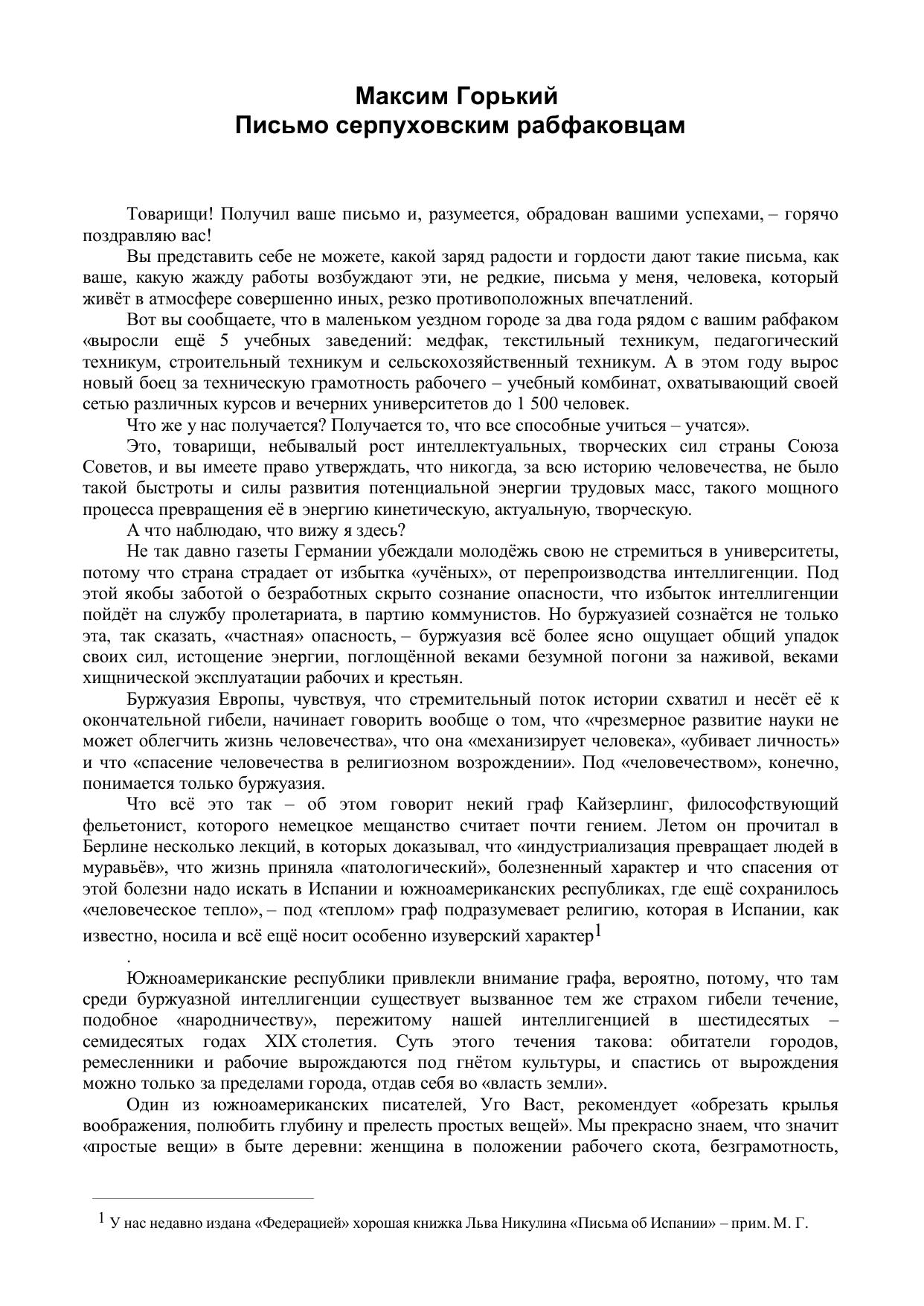 Максим Горький
Письмо серпуховским рабфаковцам

Товарищи! Получил ваше письмо и, разумеется, обрадован вашими успехами, – горячо поздравляю вас!

Вы представить себе не можете, какой заряд радости и гордости дают такие письма, как ваше, какую жажду работы возбуждают эти, не редкие, письма у меня, человека, который живёт в атмосфере совершенно иных, резко противоположных впечатлений.

Вот вы сообщаете, что в маленьком уездном городе за два года рядом с вашим рабфаком «выросли ещё 5 учебных заведений: медфак, текстильный техникум, педагогический техникум, строительный техникум и сельскохозяйственный техникум. А в этом году вырос новый боец за техническую грамотность рабочего – учебный комбинат, охватывающий своей сетью различных курсов и вечерних университетов до 1 500 человек.

Что же у нас получается? Получается то, что все способные учиться – учатся».

Это, товарищи, небывалый рост интеллектуальных, творческих сил страны Союза Советов, и вы имеете право утверждать, что никогда, за всю историю человечества, не было такой быстроты и силы развития потенциальной энергии трудовых масс, такого мощного процесса превращения её в энергию кинетическую, актуальную, творческую.

А что наблюдаю, что вижу я здесь?

Не так давно газеты Германии убеждали молодёжь свою не стремиться в университеты, потому что страна страдает от избытка «учёных», от перепроизводства интеллигенции. Под этой якобы заботой о безработных скрыто сознание опасности, что избыток интеллигенции пойдёт на службу пролетариата, в партию коммунистов. Но буржуазией сознаётся не только эта, так сказать, «частная» опасность, – буржуазия всё более ясно ощущает общий упадок своих сил, истощение энергии, поглощённой веками безумной погони за наживой, веками хищнической эксплуатации рабочих и крестьян.

Буржуазия Европы, чувствуя, что стремительный поток истории схватил и несёт её к окончательной гибели, начинает говорить вообще о том, что «чрезмерное развитие науки не может облегчить жизнь человечества», что она «механизирует человека», «убивает личность» и что «спасение человечества в религиозном возрождении». Под «человечеством», конечно, понимается только буржуазия.

Что всё это так – об этом говорит некий граф Кайзерлинг, философствующий фельетонист, которого немецкое мещанство считает почти гением. Летом он прочитал в Берлине несколько лекций, в которых доказывал, что «индустриализация превращает людей в муравьёв», что жизнь приняла «патологический», болезненный характер и что спасения от этой болезни надо искать в Испании и южноамериканских республиках, где ещё сохранилось «человеческое тепло», – под «теплом» граф подразумевает религию, которая в Испании, как известно, носила и всё ещё носит особенно изуверский характер$^1$
.

Южноамериканские республики привлекли внимание графа, вероятно, потому, что там среди буржуазной интеллигенции существует вызванное тем же страхом гибели течение, подобное «народничеству», пережитому нашей интеллигенцией в шестидесятых – семидесятых годах XIX столетия. Суть этого течения такова: обитатели городов, ремесленники и рабочие вырождаются под гнётом культуры, и спастись от вырождения можно только за пределами города, отдав себя во «власть земли».

Один из южноамериканских писателей, Уго Васт, рекомендует «обрезать крылья воображения, полюбить глубину и прелесть простых вещей». Мы прекрасно знаем, что значит «простые вещи» в быте деревни: женщина в положении рабочего скота, безграмотность,

$^1$ У нас недавно издана «Федерацией» хорошая книжка Льва Никулина «Письма об Испании» – прим. М. Г.